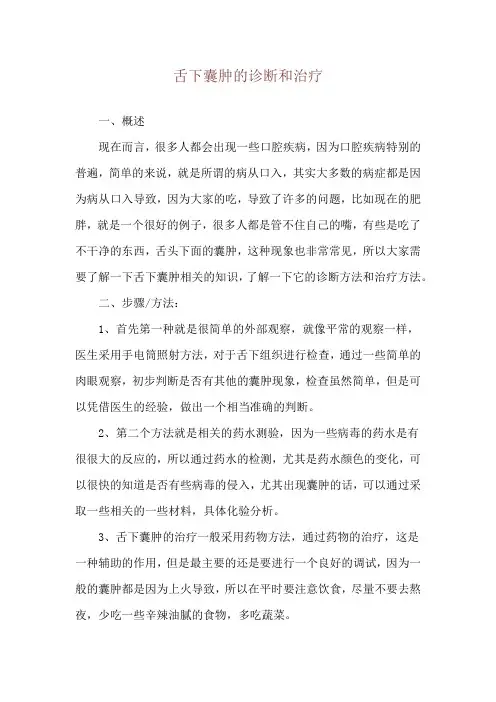 舌下囊肿的诊断和治疗

一、概述

现在而言，很多人都会出现一些口腔疾病，因为口腔疾病特别的普遍，简单的来说，就是所谓的病从口入，其实大多数的病症都是因为病从口入导致，因为大家的吃，导致了许多的问题，比如现在的肥胖，就是一个很好的例子，很多人都是管不住自己的嘴，有些是吃了不干净的东西，舌头下面的囊肿，这种现象也非常常见，所以大家需要了解一下舌下囊肿相关的知识，了解一下它的诊断方法和治疗方法。

二、步骤/方法：

1、首先第一种就是很简单的外部观察，就像平常的观察一样，医生采用手电筒照射方法，对于舌下组织进行检查，通过一些简单的肉眼观察，初步判断是否有其他的囊肿现象，检查虽然简单，但是可以凭借医生的经验，做出一个相当准确的判断。

2、第二个方法就是相关的药水测验，因为一些病毒的药水是有很很大的反应的，所以通过药水的检测，尤其是药水颜色的变化，可以很快的知道是否有些病毒的侵入，尤其出现囊肿的话，可以通过采取一些相关的一些材料，具体化验分析。

3、舌下囊肿的治疗一般采用药物方法，通过药物的治疗，这是一种辅助的作用，但是最主要的还是要进行一个良好的调试，因为一般的囊肿都是因为上火导致，所以在平时要注意饮食，尽量不要去熬夜，少吃一些辛辣油腻的食物，多吃蔬菜。